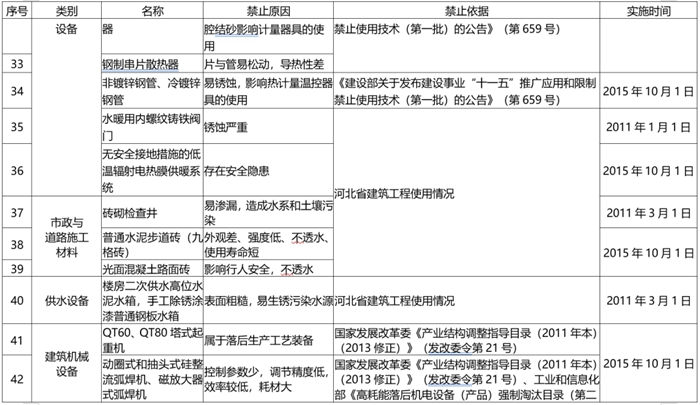 | 序号 | 类别 | 名称 | 禁止原因 | 禁止依据 | 实施时间 |
|---|---|---|---|---|---|
|  | 设备 | 器 | 腔结砂影响计量器具的使用 | 禁止使用技术（第一批）的公告》（第659号） |  |
| 33 |  | 钢制串片散热器 | 片与管易松动，导热性差 |  |  |
| 34 |  | 非镀锌钢管、冷镀锌钢管 | 易锈蚀，影响热计量温控器具的使用 | 《建设部关于发布建设事业“十一五”推广应用和限制禁止使用技术（第一批）的公告》（第659号） | 2015年10月1日 |
| 35 |  | 水暖用内螺纹铸铁阀门 | 锈蚀严重 | 河北省建筑工程使用情况 | 2011年1月1日 |
| 36 |  | 无安全接地措施的低温辐射电热膜供暖系统 | 存在安全隐患 |  | 2015年10月1日 |
| 37 | 市政与道路施工材料 | 砖砌检查井 | 易渗漏，造成水系和土壤污染 |  | 2011年3月1日 |
| 38 |  | 普通水泥步道砖（九格砖） | 外观差、强度低、不透水、使用寿命短 |  | 2015年10月1日 |
| 39 |  | 光面混凝土路面砖 | 影响行人安全，不透水 |  |  |
| 40 | 供水设备 | 楼房二次供水高位水泥水箱，手工除锈涂漆普通钢板水箱 | 表面粗糙，易生锈污染水源 | 河北省建筑工程使用情况 | 2011年3月1日 |
| 41 | 建筑机械设备 | QT60、QT80塔式起重机 | 属于落后生产工艺装备 | 国家发展改革委《产业结构调整指导目录（2011年本）（2013修正）》（发改委令第21号） | 2015年10月1日 |
| 42 |  | 动圈式和抽头式硅整流弧焊机、磁放大器式弧焊机 | 控制参数少，调节精度低，效率较低，耗材大 | 国家发展改革委《产业结构调整指导目录（2011年本）（2013修正）》（发改委令第21号）、工业和信息化部《高耗能落后机电设备（产品）强制淘汰目录（第二 |  |